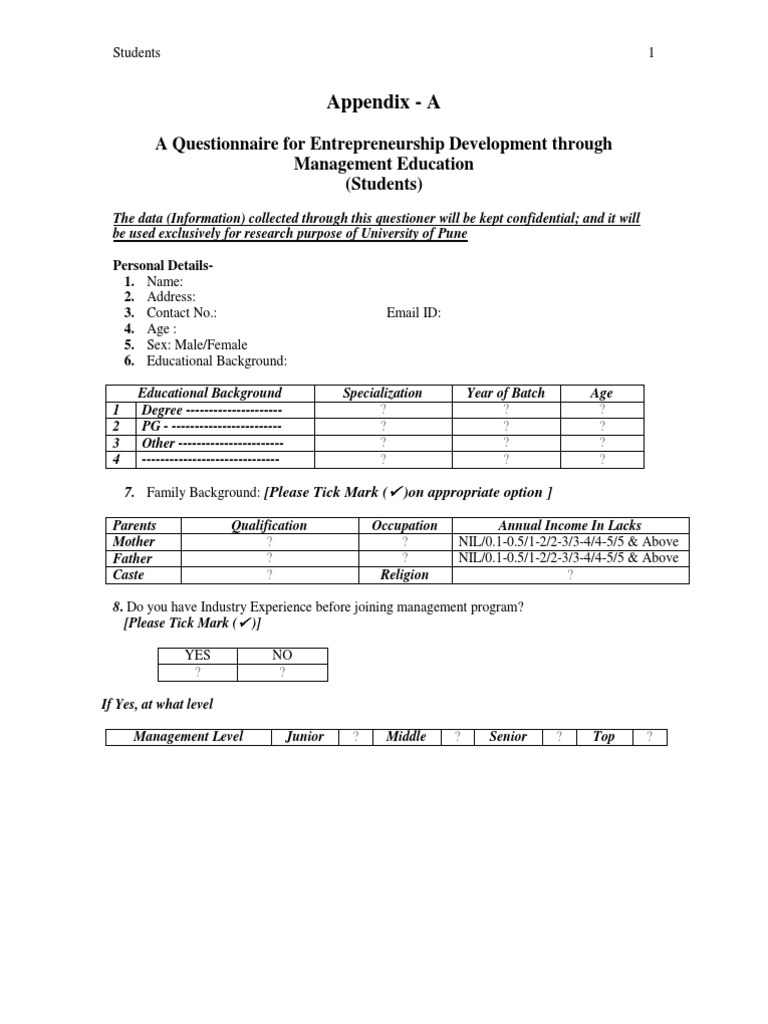 Students 1

Appendix - A

A Questionnaire for Entrepreneurship Development through Management Education
(Students)

The data (Information) collected through this questioner will be kept confidential; and it will be used exclusively for research purpose of University of Pune

Personal Details-
1. Name:
2. Address:
3. Contact No.: Email ID:
4. Age :
5. Sex: Male/Female
6. Educational Background:

| | Educational Background | Specialization | Year of Batch | Age |
|---|---|---|---|---|
| 1 | Degree --------------------- | ? | ? | ? |
| 2 | PG - ------------------------ | ? | ? | ? |
| 3 | Other ----------------------- | ? | ? | ? |
| 4 | ------------------------------ | ? | ? | ? |

7. Family Background: [Please Tick Mark (✔)on appropriate option ]

| Parents | Qualification | Occupation | Annual Income In Lacks |
|---|---|---|---|
| Mother | ? | ? | NIL/0.1-0.5/1-2/2-3/3-4/4-5/5 & Above |
| Father | ? | ? | NIL/0.1-0.5/1-2/2-3/3-4/4-5/5 & Above |
| Caste | ? | Religion | ? |

8. Do you have Industry Experience before joining management program?
[Please Tick Mark (✔)]

| YES | NO |
|---|---|
| ? | ? |

If Yes, at what level

| Management Level | Junior | ? | Middle | ? | Senior | ? | Top | ? |
|---|---|---|---|---|---|---|---|---|